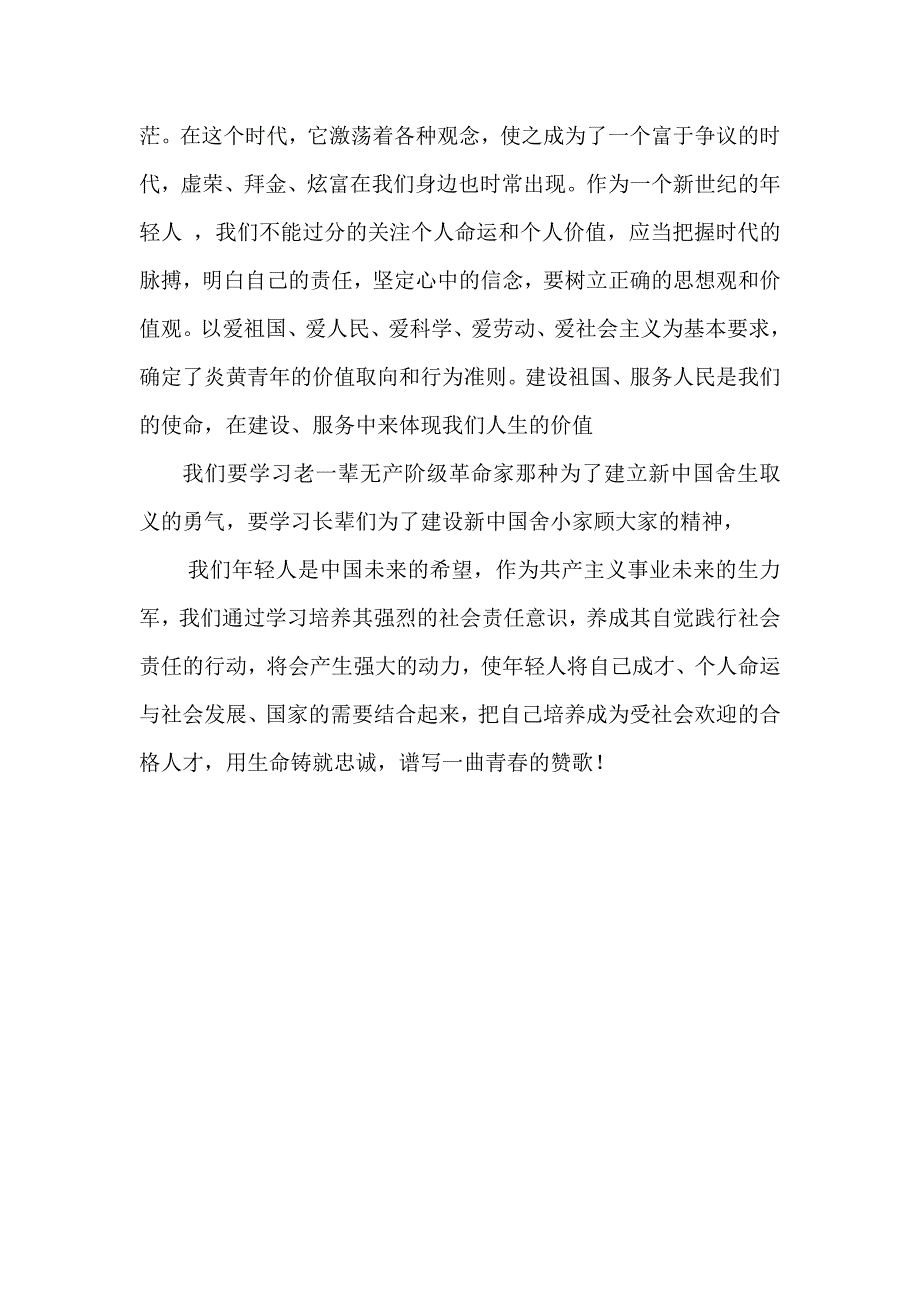 茫。在这个时代，它激荡着各种观念，使之成为了一个富于争议的时代，虚荣、拜金、炫富在我们身边也时常出现。作为一个新世纪的年轻人 ，我们不能过分的关注个人命运和个人价值，应当把握时代的脉搏，明白自己的责任，坚定心中的信念，要树立正确的思想观和价值观。以爱祖国、爱人民、爱科学、爱劳动、爱社会主义为基本要求，确定了炎黄青年的价值取向和行为准则。建设祖国、服务人民是我们的使命，在建设、服务中来体现我们人生的价值

我们要学习老一辈无产阶级革命家那种为了建立新中国舍生取义的勇气，要学习长辈们为了建设新中国舍小家顾大家的精神，

我们年轻人是中国未来的希望，作为共产主义事业未来的生力军，我们通过学习培养其强烈的社会责任意识，养成其自觉践行社会责任的行动，将会产生强大的动力，使年轻人将自己成才、个人命运与社会发展、国家的需要结合起来，把自己培养成为受社会欢迎的合格人才，用生命铸就忠诚，谱写一曲青春的赞歌！